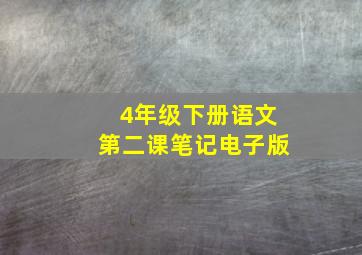 4年级下册语文
第二课笔记电子版